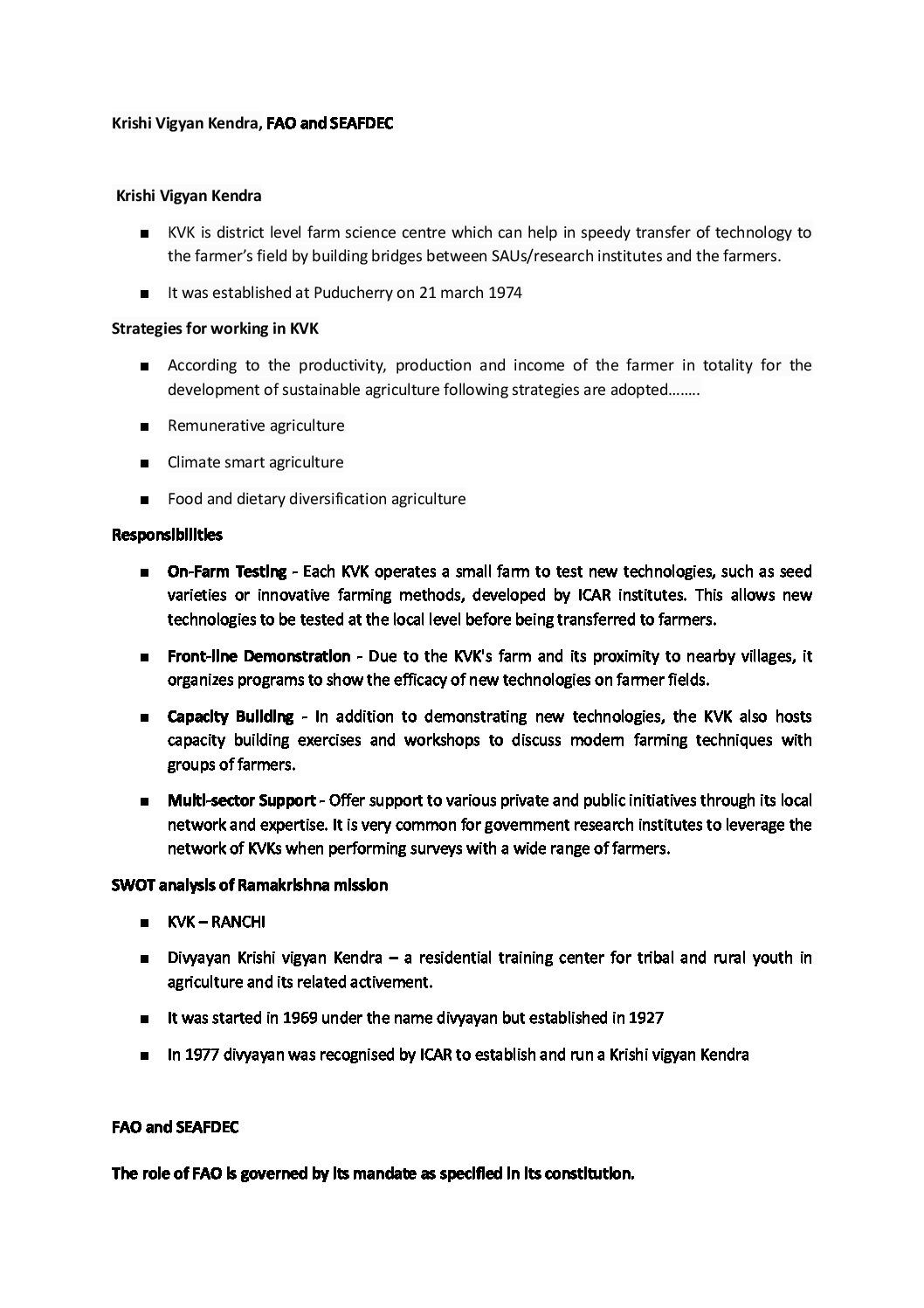 Krishi Vigyan Kendra, FAO and SEAFDEC

Krishi Vigyan Kendra

■ KVK is district level farm science centre which can help in speedy transfer of technology to the farmer's field by building bridges between SAUs/research institutes and the farmers.

■ It was established at Puducherry on 21 march 1974

Strategies for working in KVK

■ According to the productivity, production and income of the farmer in totality for the development of sustainable agriculture following strategies are adopted……..

■ Remunerative agriculture

■ Climate smart agriculture

■ Food and dietary diversification agriculture

Responsibilities

■ On-Farm Testing - Each KVK operates a small farm to test new technologies, such as seed varieties or innovative farming methods, developed by ICAR institutes. This allows new technologies to be tested at the local level before being transferred to farmers.

■ Front-line Demonstration - Due to the KVK's farm and its proximity to nearby villages, it organizes programs to show the efficacy of new technologies on farmer fields.

■ Capacity Building - In addition to demonstrating new technologies, the KVK also hosts capacity building exercises and workshops to discuss modern farming techniques with groups of farmers.

■ Multi-sector Support - Offer support to various private and public initiatives through its local network and expertise. It is very common for government research institutes to leverage the network of KVKs when performing surveys with a wide range of farmers.

SWOT analysis of Ramakrishna mission

■ KVK – RANCHI

■ Divyayan Krishi vigyan Kendra – a residential training center for tribal and rural youth in agriculture and its related activement.

■ It was started in 1969 under the name divyayan but established in 1927

■ In 1977 divyayan was recognised by ICAR to establish and run a Krishi vigyan Kendra

FAO and SEAFDEC

The role of FAO is governed by its mandate as specified in its constitution.